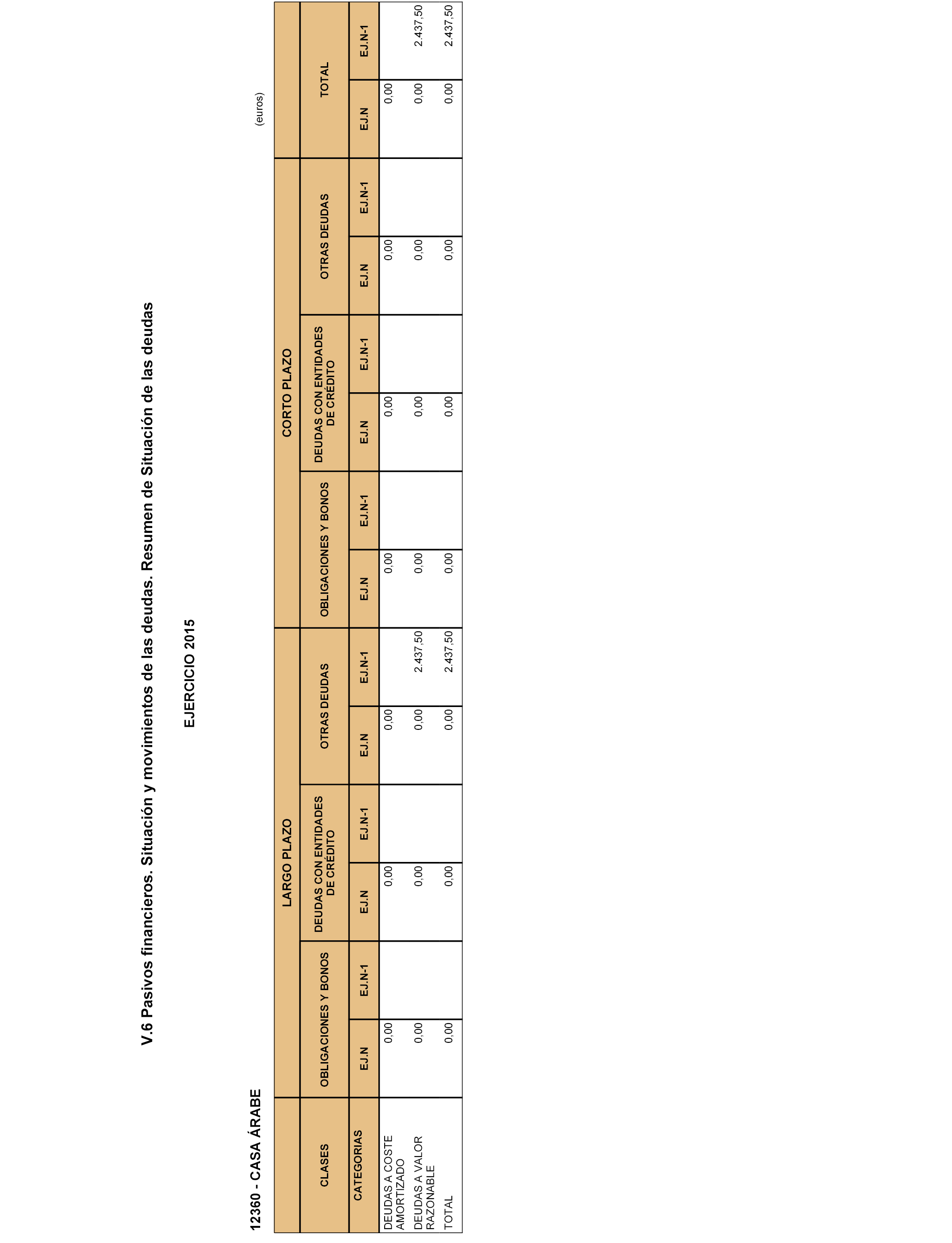 V.6 Pasivos financieros. Situación y movimientos de las deudas. Resumen de Situación de las deudas

EJERCICIO 2015

12360 - CASA ÁRABE

(euros)

| CLASES | LARGO PLAZO | | | | | | CORTO PLAZO | | | | | | TOTAL | |
|---|---|---|---|---|---|---|---|---|---|---|---|---|---|---|
| | OBLIGACIONES Y BONOS | | DEUDAS CON ENTIDADES DE CRÉDITO | | OTRAS DEUDAS | | OBLIGACIONES Y BONOS | | DEUDAS CON ENTIDADES DE CRÉDITO | | OTRAS DEUDAS | | | |
| CATEGORIAS | EJ.N | EJ.N-1 | EJ.N | EJ.N-1 | EJ.N | EJ.N-1 | EJ.N | EJ.N-1 | EJ.N | EJ.N-1 | EJ.N | EJ.N-1 | EJ.N | EJ.N-1 |
| DEUDAS A COSTE AMORTIZADO | 0,00 | | 0,00 | | 0,00 | | 0,00 | | 0,00 | | 0,00 | | 0,00 | |
| DEUDAS A VALOR RAZONABLE | 0,00 | | 0,00 | | 0,00 | 2.437,50 | 0,00 | | 0,00 | | 0,00 | | 0,00 | 2.437,50 |
| TOTAL | 0,00 | | 0,00 | | 0,00 | 2.437,50 | 0,00 | | 0,00 | | 0,00 | | 0,00 | 2.437,50 |